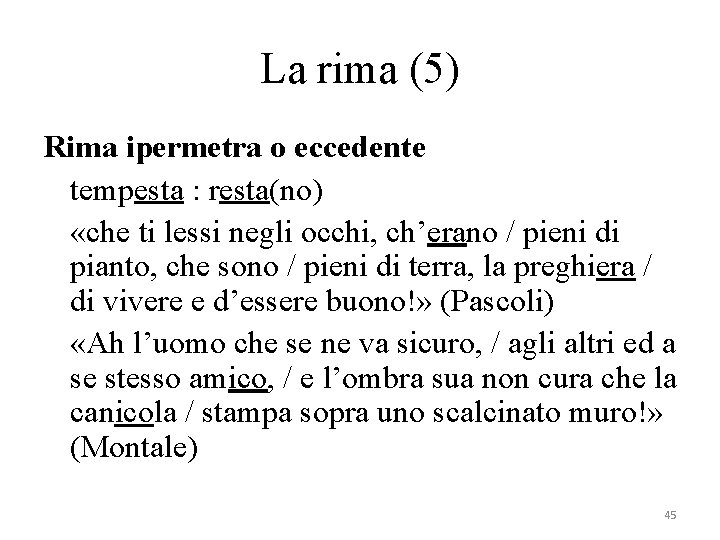 La rima (5)

Rima ipermetra o eccedente

tempesta : resta(no)

«che ti lessi negli occhi, ch’erano / pieni di pianto, che sono / pieni di terra, la preghiera / di vivere e d’essere buono!» (Pascoli)

«Ah l’uomo che se ne va sicuro, / agli altri ed a se stesso amico, / e l’ombra sua non cura che la canicola / stampa sopra uno scalcinato muro!» (Montale)

45